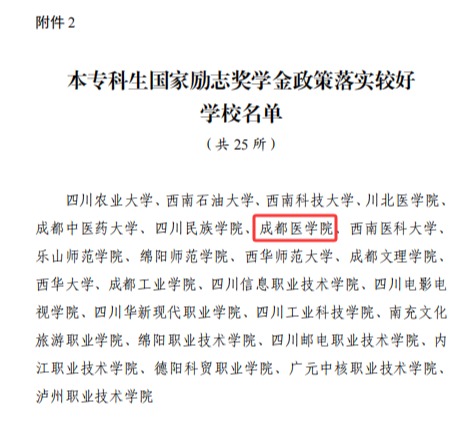 附件 2

本专科生国家励志奖学金政策落实较好学校名单

（共 25 所）

四川农业大学、西南石油大学、西南科技大学、川北医学院、成都中医药大学、四川民族学院、成都医学院、西南医科大学、乐山师范学院、绵阳师范学院、西华师范大学、成都文理学院、西华大学、成都工业学院、四川信息职业技术学院、四川电影电视学院、四川华新现代职业学院、四川工业科技学院、南充文化旅游职业学院、绵阳职业技术学院、四川邮电职业技术学院、内江职业技术学院、德阳科贸职业学院、广元中核职业技术学院、泸州职业技术学院